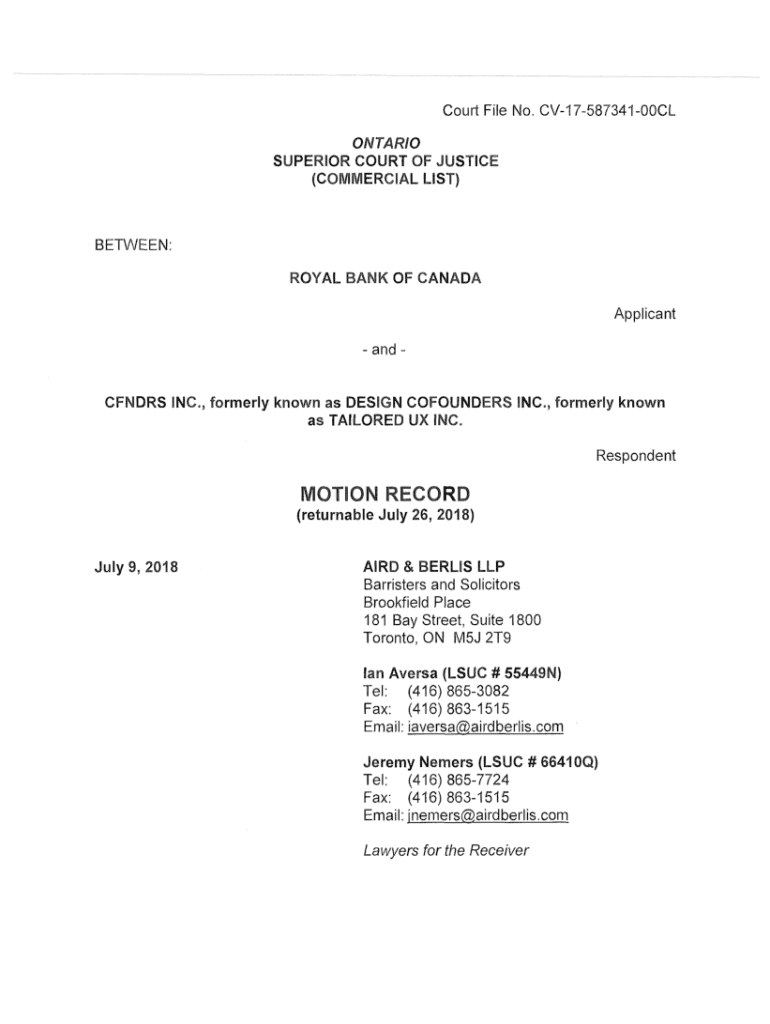 Court File No. CV-17-587341-00CL

ONTARIO
SUPERIOR COURT OF JUSTICE
(COMMERCIAL LIST)

BETWEEN:

ROYAL BANK OF CANADA

Applicant

- and -

CFNDRS INC., formerly known as DESIGN COFOUNDERS INC., formerly known as TAILORED UX INC.

Respondent

MOTION RECORD
(returnable July 26, 2018)

July 9, 2018

AIRD & BERLIS LLP
Barristers and Solicitors
Brookfield Place
181 Bay Street, Suite 1800
Toronto, ON M5J 2T9

Ian Aversa (LSUC # 55449N)
Tel: (416) 865-3082
Fax: (416) 863-1515
Email: iaversa@airdberlis.com

Jeremy Nemers (LSUC # 66410Q)
Tel: (416) 865-7724
Fax: (416) 863-1515
Email: jnemers@airdberlis.com

Lawyers for the Receiver